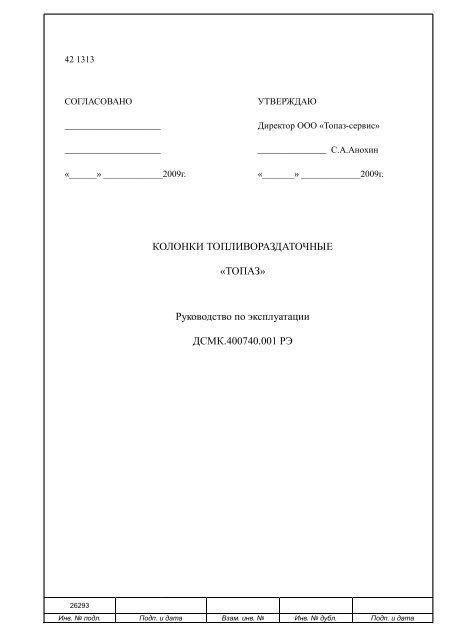 42 1313

СОГЛАСОВАНО

____

____

«____» ____2009г.

УТВЕРЖДАЮ

Директор ООО «Топаз-сервис»

____ С.А.Анохин

«____» ____2009г.

КОЛОНКИ ТОПЛИВОРАЗДАТОЧНЫЕ

«ТОПАЗ»

Руководство по эксплуатации

ДСМК.400740.001 РЭ

| 26293 | | | | |
|---|---|---|---|---|
| Инв. № подл. | Подп. и дата | Взам. инв. № | Инв. № дубл. | Подп. и дата |